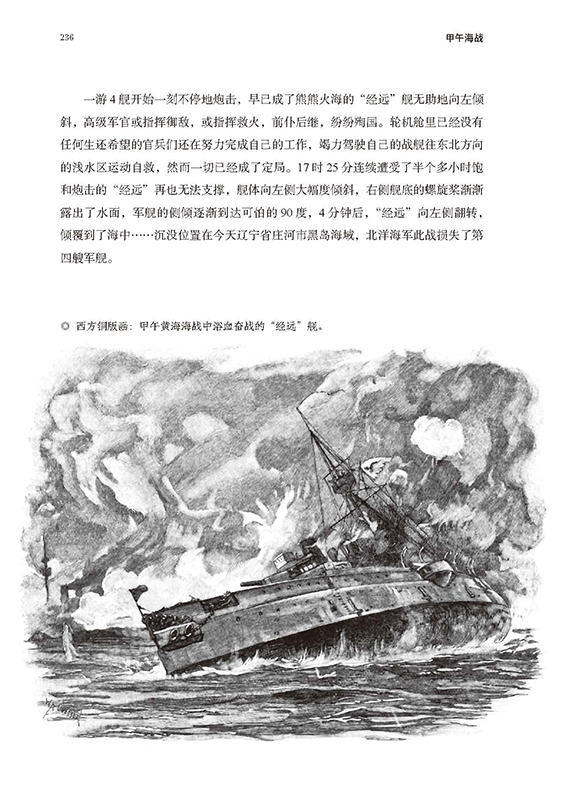 236

甲午海战

一游4舰开始一刻不停地炮击，早已成了熊熊火海的“经远”舰无助地向左倾斜，高级军官或指挥御敌，或指挥救火，前仆后继，纷纷殉国。轮机舱里已经没有任何生还希望的官兵们还在努力完成自己的工作，竭力驾驶自己的战舰往东北方向的浅水区运动自救，然而一切已经成了定局。17时25分连续遭受了半个多小时饱和炮击的“经远”再也无法支撑，舰体向左侧大幅度倾斜，右侧舰底的螺旋桨渐渐露出了水面，军舰的侧倾逐渐到达可怕的90度，4分钟后，“经远”向左侧翻转，倾覆到了海中……沉没位置在今天辽宁省庄河市黑岛海域，北洋海军此战损失了第四艘军舰。

◎ 西方铜版画：甲午黄海海战中浴血奋战的“经远”舰。